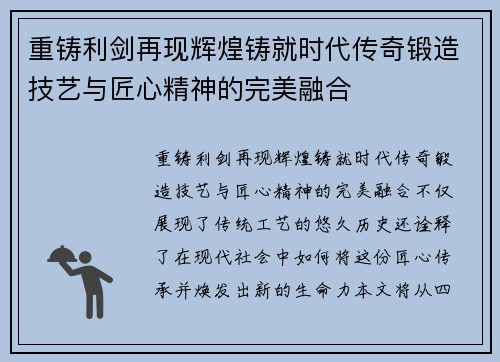 重铸利剑再现辉煌铸就时代传奇锻造技艺与匠心精神的完美融合

重铸利剑再现辉煌铸就时代传奇锻造技艺与匠心精神的完美融合不仅展现了传统工艺的悠久历史还诠释了在现代社会中如何将这份匠心传承并焕发出新的生命力本文将从四